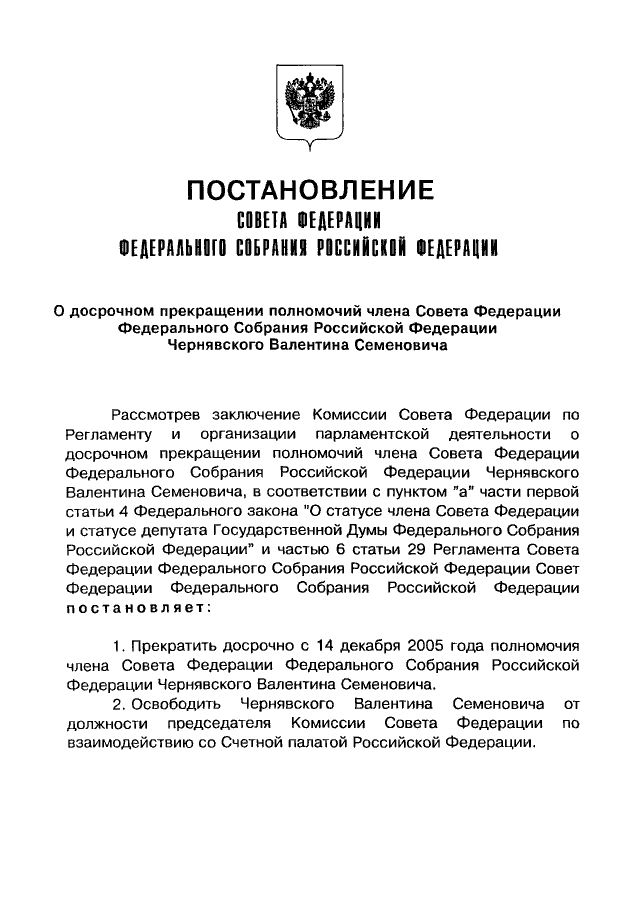 ПОСТАНОВЛЕНИЕ
СОВЕТА ФЕДЕРАЦИИ
ФЕДЕРАЛЬНОГО СОБРАНИЯ РОССИЙСКОЙ ФЕДЕРАЦИИ

О досрочном прекращении полномочий члена Совета Федерации Федерального Собрания Российской Федерации Чернявского Валентина Семеновича

Рассмотрев заключение Комиссии Совета Федерации по Регламенту и организации парламентской деятельности о досрочном прекращении полномочий члена Совета Федерации Федерального Собрания Российской Федерации Чернявского Валентина Семеновича, в соответствии с пунктом "а" части первой статьи 4 Федерального закона "О статусе члена Совета Федерации и статусе депутата Государственной Думы Федерального Собрания Российской Федерации" и частью 6 статьи 29 Регламента Совета Федерации Федерального Собрания Российской Федерации Совет Федерации Федерального Собрания Российской Федерации постановляет:

1. Прекратить досрочно с 14 декабря 2005 года полномочия члена Совета Федерации Федерального Собрания Российской Федерации Чернявского Валентина Семеновича.

2. Освободить Чернявского Валентина Семеновича от должности председателя Комиссии Совета Федерации по взаимодействию со Счетной палатой Российской Федерации.